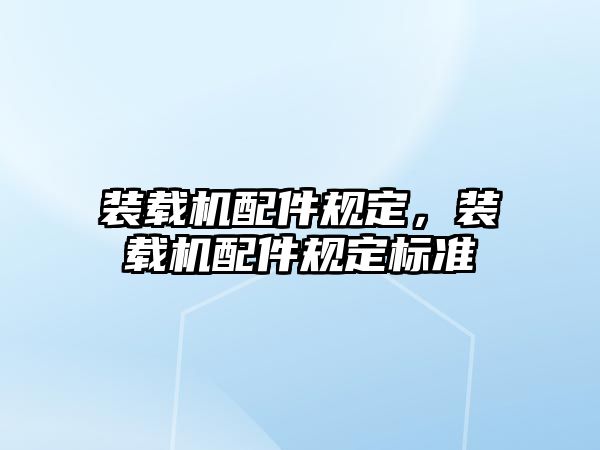 装载机配件规定，装载机配件规定标准